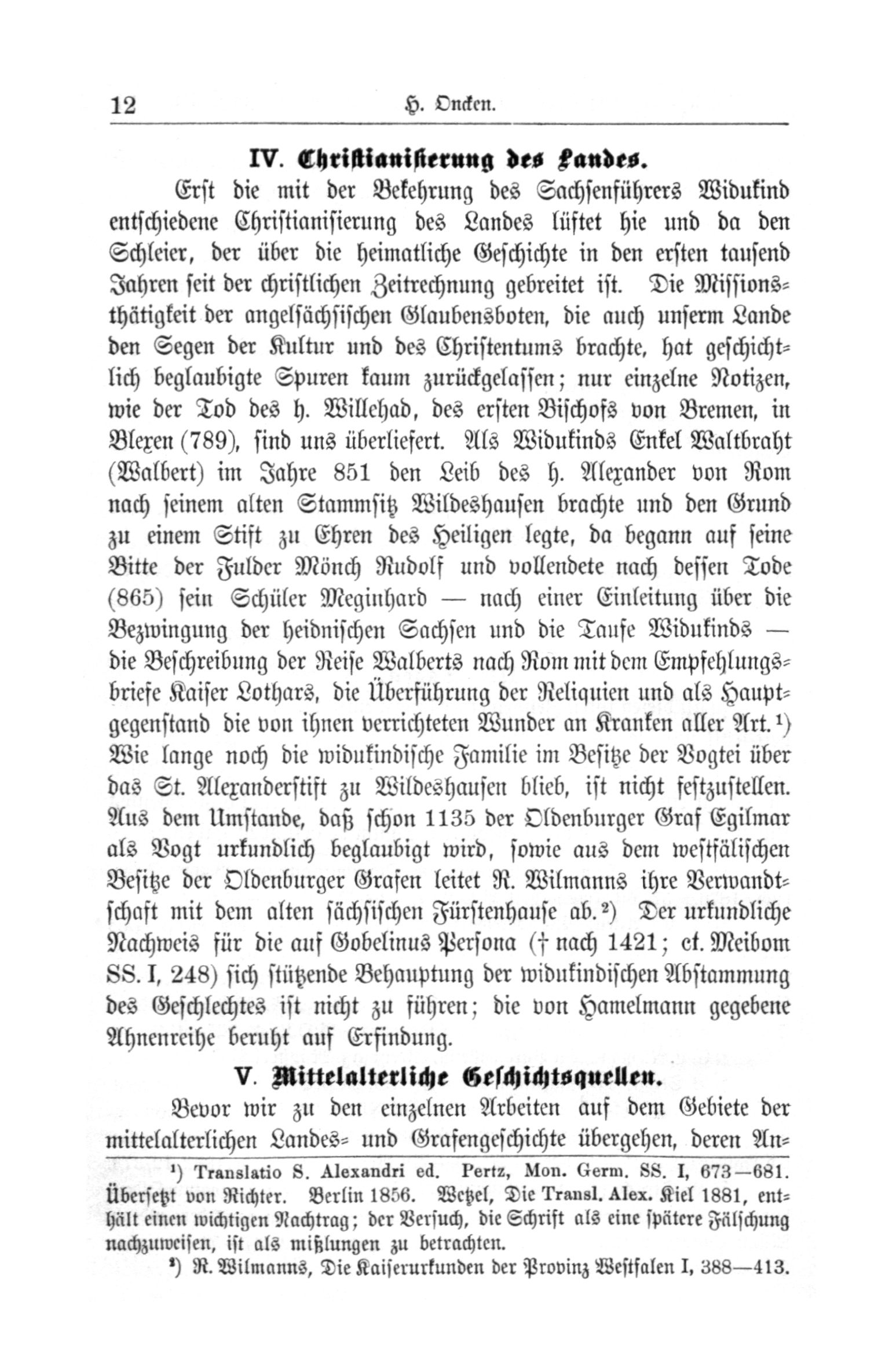 12 H. Oncken.

IV. Christianisierung des Landes.

Erst die mit der Bekehrung des Sachsenführers Widukind entschiedene Christianisierung des Landes lüftet hie und da den Schleier, der über die heimatliche Geschichte in den ersten tausend Jahren seit der christlichen Zeitrechnung gebreitet ist. Die Missionsthätigkeit der angelsächsischen Glaubensboten, die auch unserm Lande den Segen der Kultur und des Christentums brachte, hat geschichtlich beglaubigte Spuren kaum zurückgelassen; nur einzelne Notizen, wie der Tod des h. Willehad, des ersten Bischofs von Bremen, in Blexen (789), sind uns überliefert. Als Widukinds Enkel Waltbraht (Walbert) im Jahre 851 den Leib des h. Alexander von Rom nach seinem alten Stammsitz Wildeshausen brachte und den Grund zu einem Stift zu Ehren des Heiligen legte, da begann auf seine Bitte der Fulder Mönch Rudolf und vollendete nach dessen Tode (865) sein Schüler Meginhard — nach einer Einleitung über die Bezwingung der heidnischen Sachsen und die Taufe Widukinds — die Beschreibung der Reise Walberts nach Rom mit dem Empfehlungsbriefe Kaiser Lothars, die Überführung der Reliquien und als Hauptgegenstand die von ihnen verrichteten Wunder an Kranken aller Art.¹) Wie lange noch die widukindische Familie im Besitze der Vogtei über das St. Alexanderstift zu Wildeshausen blieb, ist nicht festzustellen. Aus dem Umstande, daß schon 1135 der Oldenburger Graf Egilmar als Vogt urkundlich beglaubigt wird, sowie aus dem westfälischen Besitze der Oldenburger Grafen leitet R. Wilmanns ihre Verwandtschaft mit dem alten sächsischen Fürstenhause ab.²) Der urkundliche Nachweis für die auf Gobelinus Persona († nach 1421; cf. Meibom SS. I, 248) sich stützende Behauptung der widukindischen Abstammung des Geschlechtes ist nicht zu führen; die von Hamelmann gegebene Ahnenreihe beruht auf Erfindung.

V. Mittelalterliche Geschichtsquellen.

Bevor wir zu den einzelnen Arbeiten auf dem Gebiete der mittelalterlichen Landes- und Grafengeschichte übergehen, deren An-

¹) Translatio S. Alexandri ed. Pertz, Mon. Germ. SS. I, 673—681. Übersetzt von Richter. Berlin 1856. Wetzel, Die Transl. Alex. Kiel 1881, enthält einen wichtigen Nachtrag; der Versuch, die Schrift als eine spätere Fälschung nachzuweisen, ist als mißlungen zu betrachten.

²) R. Wilmanns, Die Kaiserurkunden der Provinz Westfalen I, 388—413.